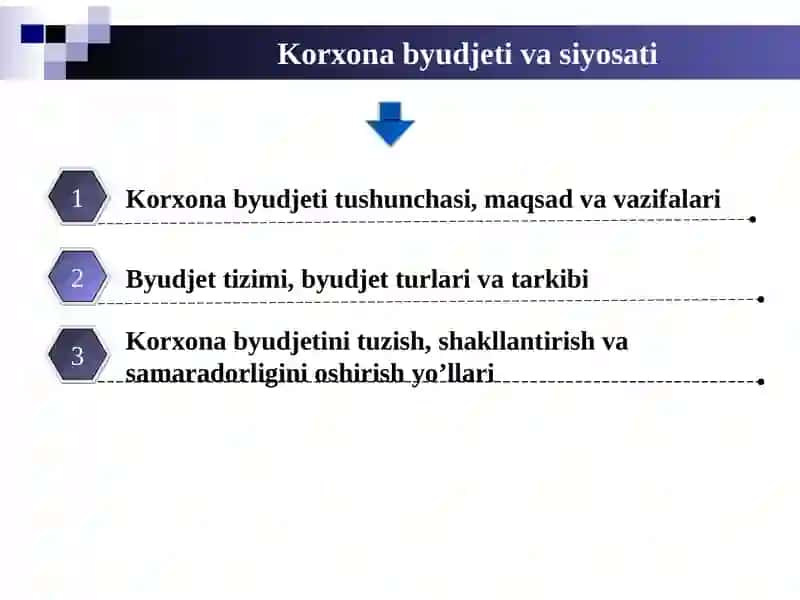 Korxona byudjeti va siyosati

1 Korxona byudjeti tushunchasi, maqsad va vazifalari

2 Byudjet tizimi, byudjet turlari va tarkibi

3 Korxona byudjetini tuzish, shakllantirish va samaradorligini oshirish yo’llari